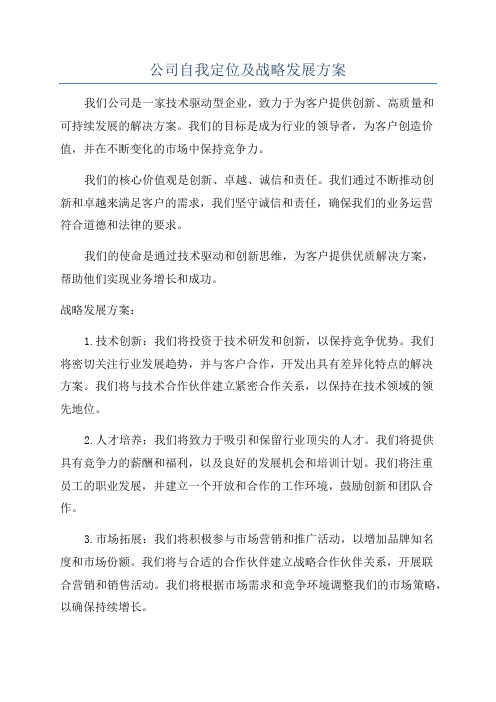 公司自我定位及战略发展方案

我们公司是一家技术驱动型企业，致力于为客户提供创新、高质量和可持续发展的解决方案。我们的目标是成为行业的领导者，为客户创造价值，并在不断变化的市场中保持竞争力。

我们的核心价值观是创新、卓越、诚信和责任。我们通过不断推动创新和卓越来满足客户的需求，我们坚守诚信和责任，确保我们的业务运营符合道德和法律的要求。

我们的使命是通过技术驱动和创新思维，为客户提供优质解决方案，帮助他们实现业务增长和成功。

战略发展方案：

1.技术创新：我们将投资于技术研发和创新，以保持竞争优势。我们将密切关注行业发展趋势，并与客户合作，开发出具有差异化特点的解决方案。我们将与技术合作伙伴建立紧密合作关系，以保持在技术领域的领先地位。

2.人才培养：我们将致力于吸引和保留行业顶尖的人才。我们将提供具有竞争力的薪酬和福利，以及良好的发展机会和培训计划。我们将注重员工的职业发展，并建立一个开放和合作的工作环境，鼓励创新和团队合作。

3.市场拓展：我们将积极参与市场营销和推广活动，以增加品牌知名度和市场份额。我们将与合适的合作伙伴建立战略合作伙伴关系，开展联合营销和销售活动。我们将根据市场需求和竞争环境调整我们的市场策略，以确保持续增长。